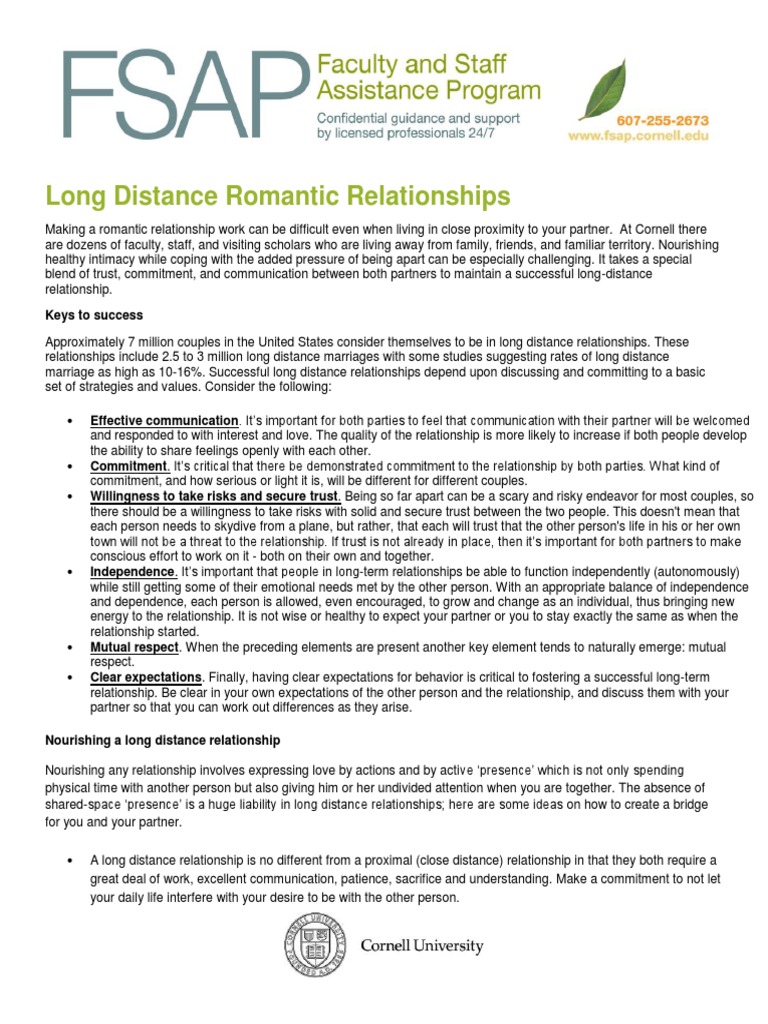 FSAP Faculty and Staff Assistance Program

Confidential guidance and support by licensed professionals 24/7

607-255-2673
www.fsap.cornell.edu

Long Distance Romantic Relationships

Making a romantic relationship work can be difficult even when living in close proximity to your partner. At Cornell there are dozens of faculty, staff, and visiting scholars who are living away from family, friends, and familiar territory. Nourishing healthy intimacy while coping with the added pressure of being apart can be especially challenging. It takes a special blend of trust, commitment, and communication between both partners to maintain a successful long-distance relationship.

Keys to success

Approximately 7 million couples in the United States consider themselves to be in long distance relationships. These relationships include 2.5 to 3 million long distance marriages with some studies suggesting rates of long distance marriage as high as 10-16%. Successful long distance relationships depend upon discussing and committing to a basic set of strategies and values. Consider the following:

• Effective communication. It's important for both parties to feel that communication with their partner will be welcomed and responded to with interest and love. The quality of the relationship is more likely to increase if both people develop the ability to share feelings openly with each other.
• Commitment. It's critical that there be demonstrated commitment to the relationship by both parties. What kind of commitment, and how serious or light it is, will be different for different couples.
• Willingness to take risks and secure trust. Being so far apart can be a scary and risky endeavor for most couples, so there should be a willingness to take risks with solid and secure trust between the two people. This doesn't mean that each person needs to skydive from a plane, but rather, that each will trust that the other person's life in his or her own town will not be a threat to the relationship. If trust is not already in place, then it's important for both partners to make conscious effort to work on it - both on their own and together.
• Independence. It's important that people in long-term relationships be able to function independently (autonomously) while still getting some of their emotional needs met by the other person. With an appropriate balance of independence and dependence, each person is allowed, even encouraged, to grow and change as an individual, thus bringing new energy to the relationship. It is not wise or healthy to expect your partner or you to stay exactly the same as when the relationship started.
• Mutual respect. When the preceding elements are present another key element tends to naturally emerge: mutual respect.
• Clear expectations. Finally, having clear expectations for behavior is critical to fostering a successful long-term relationship. Be clear in your own expectations of the other person and the relationship, and discuss them with your partner so that you can work out differences as they arise.

Nourishing a long distance relationship

Nourishing any relationship involves expressing love by actions and by active 'presence' which is not only spending physical time with another person but also giving him or her undivided attention when you are together. The absence of shared-space 'presence' is a huge liability in long distance relationships; here are some ideas on how to create a bridge for you and your partner.

• A long distance relationship is no different from a proximal (close distance) relationship in that they both require a great deal of work, excellent communication, patience, sacrifice and understanding. Make a commitment to not let your daily life interfere with your desire to be with the other person.

Cornell University